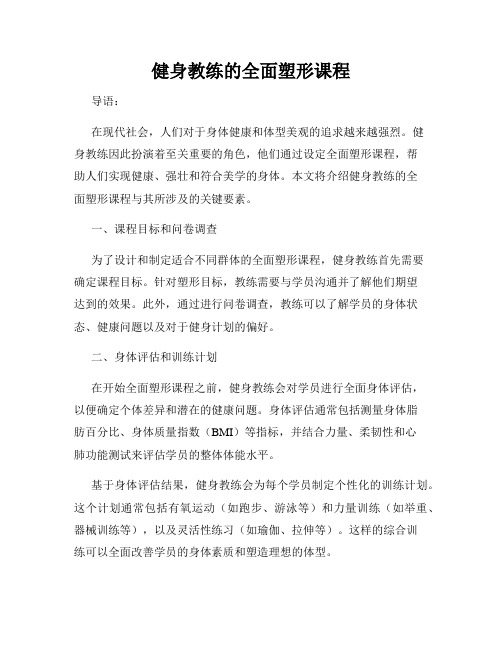 健身教练的全面塑形课程

导语：

在现代社会，人们对于身体健康和体型美观的追求越来越强烈。健身教练因此扮演着至关重要的角色，他们通过设定全面塑形课程，帮助人们实现健康、强壮和符合美学的身体。本文将介绍健身教练的全面塑形课程与其所涉及的关键要素。

一、课程目标和问卷调查

为了设计和制定适合不同群体的全面塑形课程，健身教练首先需要确定课程目标。针对塑形目标，教练需要与学员沟通并了解他们期望达到的效果。此外，通过进行问卷调查，教练可以了解学员的身体状态、健康问题以及对于健身计划的偏好。

二、身体评估和训练计划

在开始全面塑形课程之前，健身教练会对学员进行全面身体评估，以便确定个体差异和潜在的健康问题。身体评估通常包括测量身体脂肪百分比、身体质量指数（BMI）等指标，并结合力量、柔韧性和心肺功能测试来评估学员的整体体能水平。

基于身体评估结果，健身教练会为每个学员制定个性化的训练计划。这个计划通常包括有氧运动（如跑步、游泳等）和力量训练（如举重、器械训练等），以及灵活性练习（如瑜伽、拉伸等）。这样的综合训练可以全面改善学员的身体素质和塑造理想的体型。